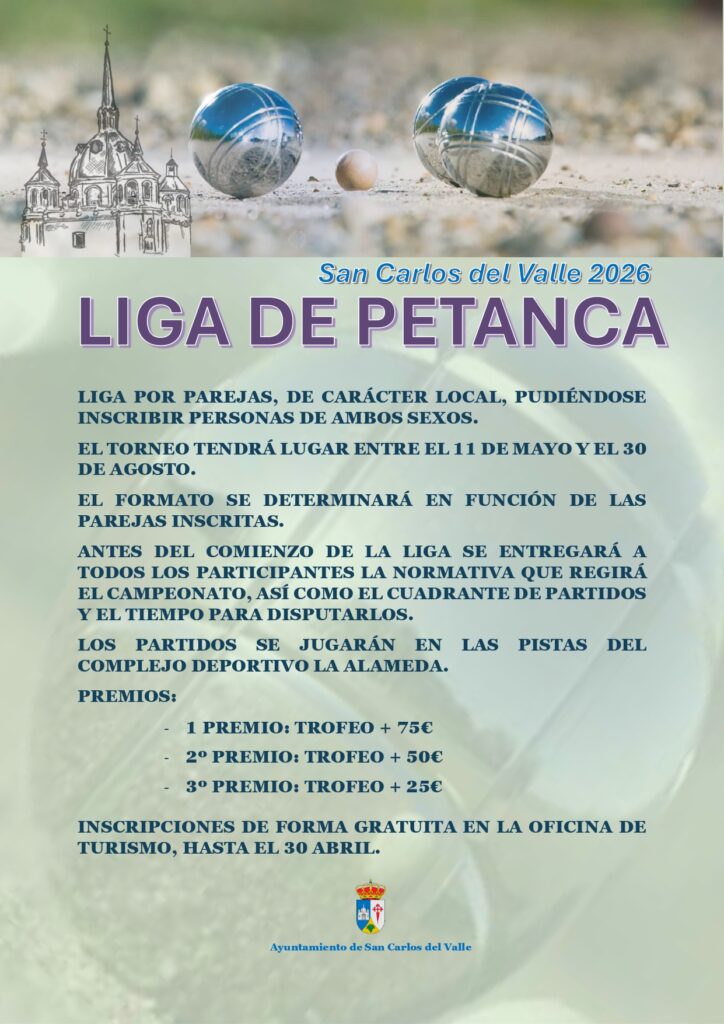 San Carlos del Valle 2026

LIGA DE PETANCA

LIGA POR PAREJAS, DE CARÁCTER LOCAL, PUDIÉNDOSE INSCRIBIR PERSONAS DE AMBOS SEXOS.

EL TORNEO TENDRÁ LUGAR ENTRE EL 11 DE MAYO Y EL 30 DE AGOSTO.

EL FORMATO SE DETERMINARÁ EN FUNCIÓN DE LAS PAREJAS INSCRITAS.

ANTES DEL COMIENZO DE LA LIGA SE ENTREGARÁ A TODOS LOS PARTICIPANTES LA NORMATIVA QUE REGIRÁ EL CAMPEONATO, ASÍ COMO EL CUADRANTE DE PARTIDOS Y EL TIEMPO PARA DISPUTARLOS.

LOS PARTIDOS SE JUGARÁN EN LAS PISTAS DEL COMPLEJO DEPORTIVO LA ALAMEDA.

PREMIOS:

- 1 PREMIO: TROFEO + 75€
- 2º PREMIO: TROFEO + 50€
- 3º PREMIO: TROFEO + 25€

INSCRIPCIONES DE FORMA GRATUITA EN LA OFICINA DE TURISMO, HASTA EL 30 ABRIL.

Ayuntamiento de San Carlos del Valle